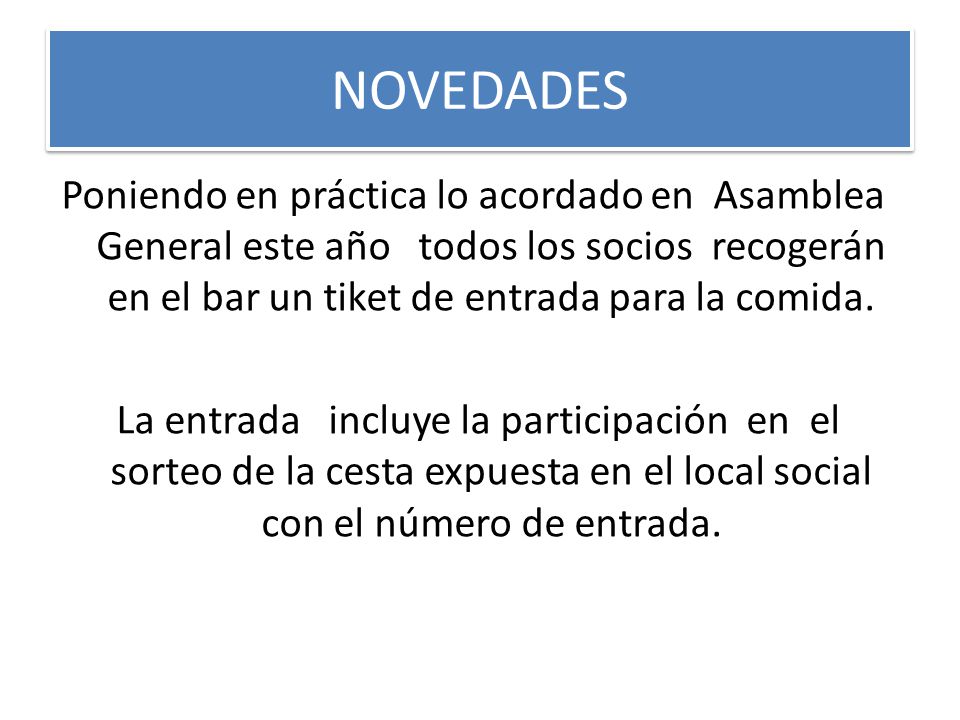 NOVEDADES

Poniendo en práctica lo acordado en Asamblea General este año todos los socios recogerán en el bar un tiket de entrada para la comida.

La entrada incluye la participación en el sorteo de la cesta expuesta en el local social con el número de entrada.